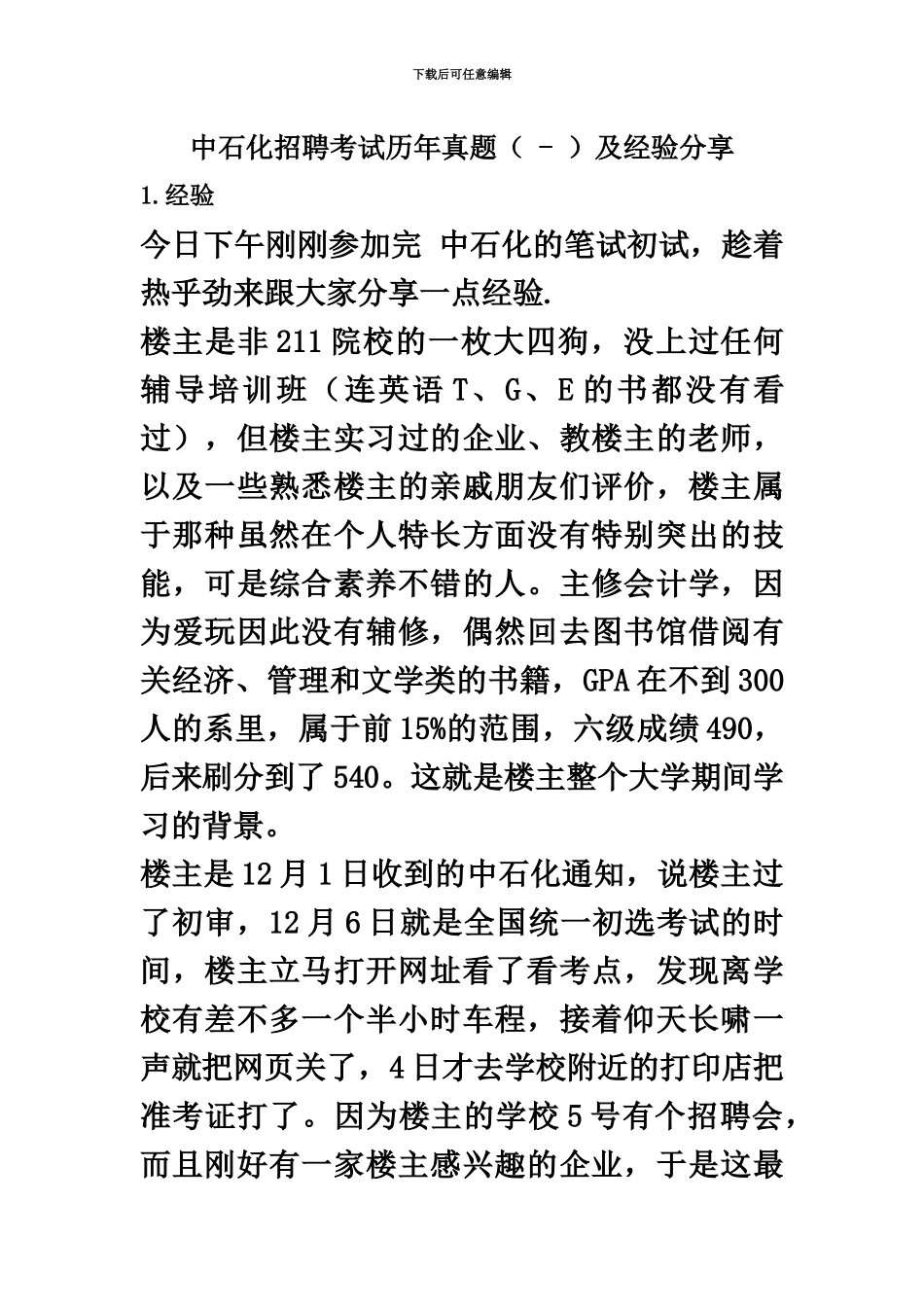 下载后可任意编辑

中石化招聘考试历年真题（ - ）及经验分享

1.经验

今日下午刚刚参加完 中石化的笔试初试，趁着热乎劲来跟大家分享一点经验.

楼主是非211院校的一枚大四狗，没上过任何辅导培训班（连英语T、G、E的书都没有看过），但楼主实习过的企业、教楼主的老师，以及一些熟悉楼主的亲戚朋友们评价，楼主属于那种虽然在个人特长方面没有特别突出的技能，可是综合素养不错的人。主修会计学，因为爱玩因此没有辅修，偶然回去图书馆借阅有关经济、管理和文学类的书籍，GPA在不到300人的系里，属于前15%的范围，六级成绩490，后来刷分到了540。这就是楼主整个大学期间学习的背景。

楼主是12月1日收到的中石化通知，说楼主过了初审，12月6日就是全国统一初选考试的时间，楼主立马打开网址看了看考点，发现离学校有差不多一个半小时车程，接着仰天长啸一声就把网页关了，4日才去学校附近的打印店把准考证打了。因为楼主的学校5号有个招聘会，而且刚好有一家楼主感兴趣的企业，于是这最